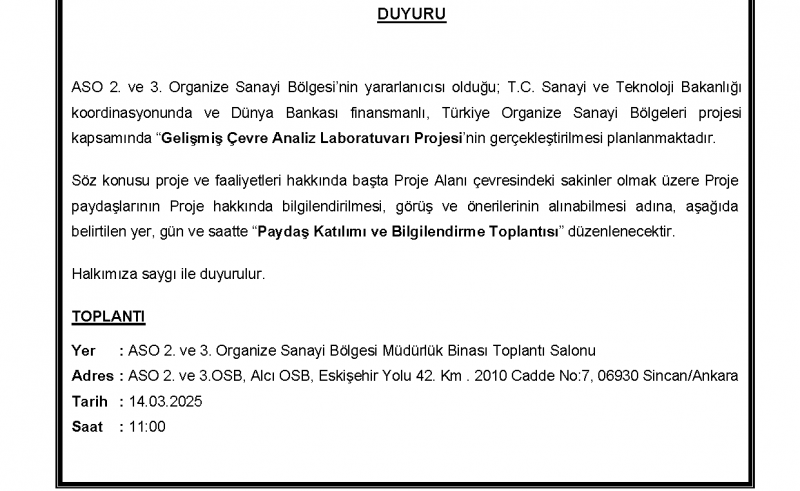 DUYURU

ASO 2. ve 3. Organize Sanayi Bölgesi'nin yararlanıcısı olduğu; T.C. Sanayi ve Teknoloji Bakanlığı koordinasyonunda ve Dünya Bankası finansmanlı, Türkiye Organize Sanayi Bölgeleri projesi kapsamında "Gelişmiş Çevre Analiz Laboratuvarı Projesi'nin gerçekleştirilmesi planlanmaktadır.

Söz konusu proje ve faaliyetleri hakkında başta Proje Alanı çevresindeki sakinler olmak üzere Proje paydaşlarının Proje hakkında bilgilendirilmesi, görüş ve önerilerinin alınabilmesi adına, aşağıda belirtilen yer, gün ve saatte "Paydaş Katılımı ve Bilgilendirme Toplantısı" düzenlenecektir.

Halkımıza saygı ile duyurulur.

TOPLANTI

Yer : ASO 2. ve 3. Organize Sanayi Bölgesi Müdürlük Binası Toplantı Salonu
Adres : ASO 2. ve 3.OSB, Alcı OSB, Eskişehir Yolu 42. Km . 2010 Cadde No:7, 06930 Sincan/Ankara
Tarih : 14.03.2025
Saat : 11:00